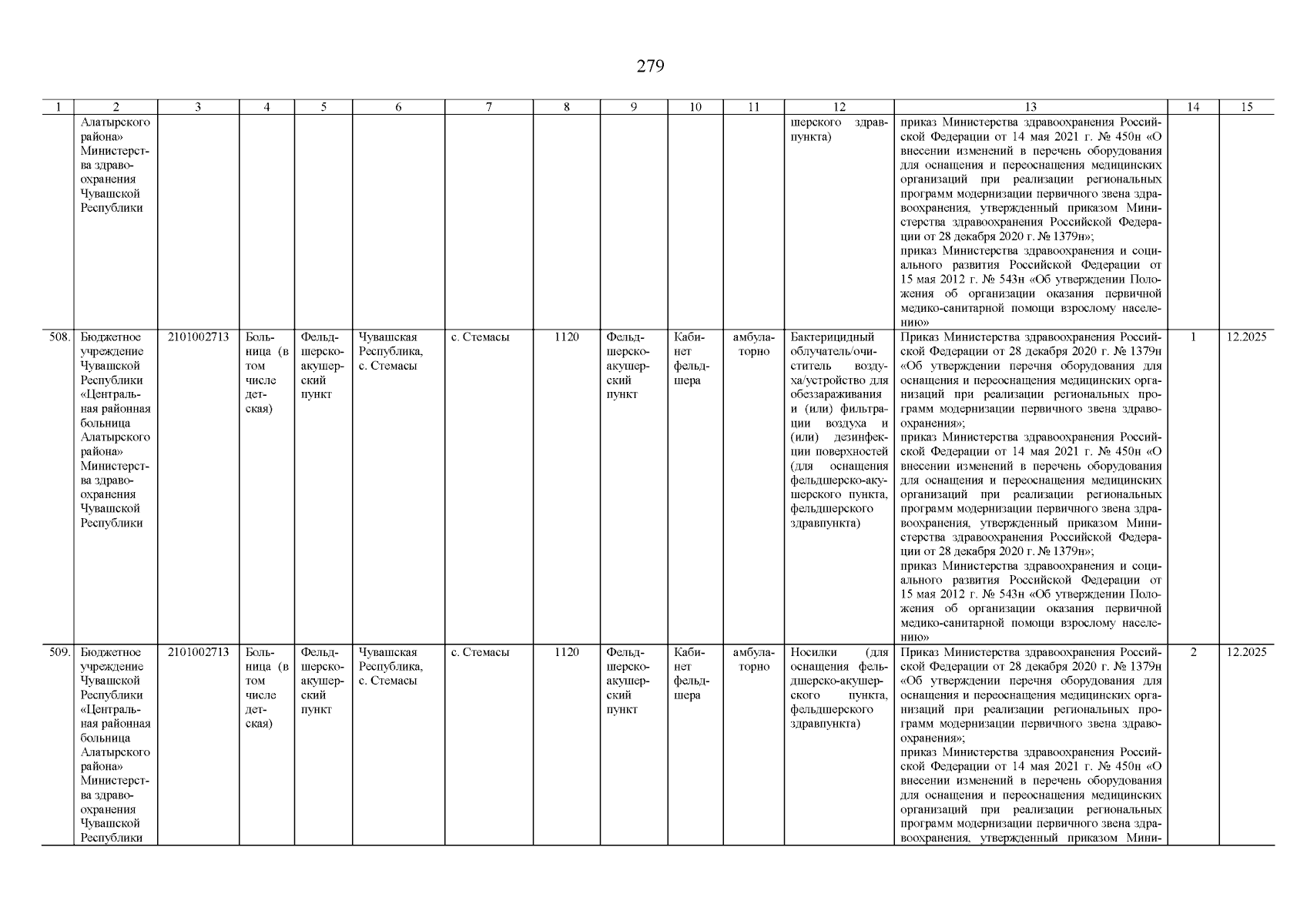 279

| 1 | 2 | 3 | 4 | 5 | 6 | 7 | 8 | 9 | 10 | 11 | 12 | 13 | 14 | 15 |
|---|---|---|---|---|---|---|---|---|---|---|---|---|---|---|
| | Алатырского района» Министерства здравоохранения Чувашской Республики | | | | | | | | | | шерского здравпункта) | приказ Министерства здравоохранения Российской Федерации от 14 мая 2021 г. № 450н «О внесении изменений в перечень оборудования для оснащения и переоснащения медицинских организаций при реализации региональных программ модернизации первичного звена здравоохранения, утвержденный приказом Министерства здравоохранения Российской Федерации от 28 декабря 2020 г. № 1379н»; приказ Министерства здравоохранения и социального развития Российской Федерации от 15 мая 2012 г. № 543н «Об утверждении Положения об организации оказания первичной медико-санитарной помощи взрослому населению» | | |
| 508. | Бюджетное учреждение Чувашской Республики «Центральная районная больница Алатырского района» Министерства здравоохранения Чувашской Республики | 2101002713 | Больница (в том числе детская) | Фельдшерско-акушерский пункт | Чувашская Республика, с. Стемасы | с. Стемасы | 1120 | Фельдшерско-акушерский пункт | Кабинет фельдшера | амбулаторно | Бактерицидный облучатель/очиститель воздуха/устройство для обеззараживания и (или) фильтрации воздуха и (или) дезинфекции поверхностей (для оснащения фельдшерско-акушерского пункта, фельдшерского здравпункта) | Приказ Министерства здравоохранения Российской Федерации от 28 декабря 2020 г. № 1379н «Об утверждении перечня оборудования для оснащения и переоснащения медицинских организаций при реализации региональных программ модернизации первичного звена здравоохранения»; приказ Министерства здравоохранения Российской Федерации от 14 мая 2021 г. № 450н «О внесении изменений в перечень оборудования для оснащения и переоснащения медицинских организаций при реализации региональных программ модернизации первичного звена здравоохранения, утвержденный приказом Министерства здравоохранения Российской Федерации от 28 декабря 2020 г. № 1379н»; приказ Министерства здравоохранения и социального развития Российской Федерации от 15 мая 2012 г. № 543н «Об утверждении Положения об организации оказания первичной медико-санитарной помощи взрослому населению» | 1 | 12.2025 |
| 509. | Бюджетное учреждение Чувашской Республики «Центральная районная больница Алатырского района» Министерства здравоохранения Чувашской Республики | 2101002713 | Больница (в том числе детская) | Фельдшерско-акушерский пункт | Чувашская Республика, с. Стемасы | с. Стемасы | 1120 | Фельдшерско-акушерский пункт | Кабинет фельдшера | амбулаторно | Носилки (для оснащения фельдшерско-акушерского пункта, фельдшерского здравпункта) | Приказ Министерства здравоохранения Российской Федерации от 28 декабря 2020 г. № 1379н «Об утверждении перечня оборудования для оснащения и переоснащения медицинских организаций при реализации региональных программ модернизации первичного звена здравоохранения»; приказ Министерства здравоохранения Российской Федерации от 14 мая 2021 г. № 450н «О внесении изменений в перечень оборудования для оснащения и переоснащения медицинских организаций при реализации региональных программ модернизации первичного звена здравоохранения, утвержденный приказом Мини- | 2 | 12.2025 |